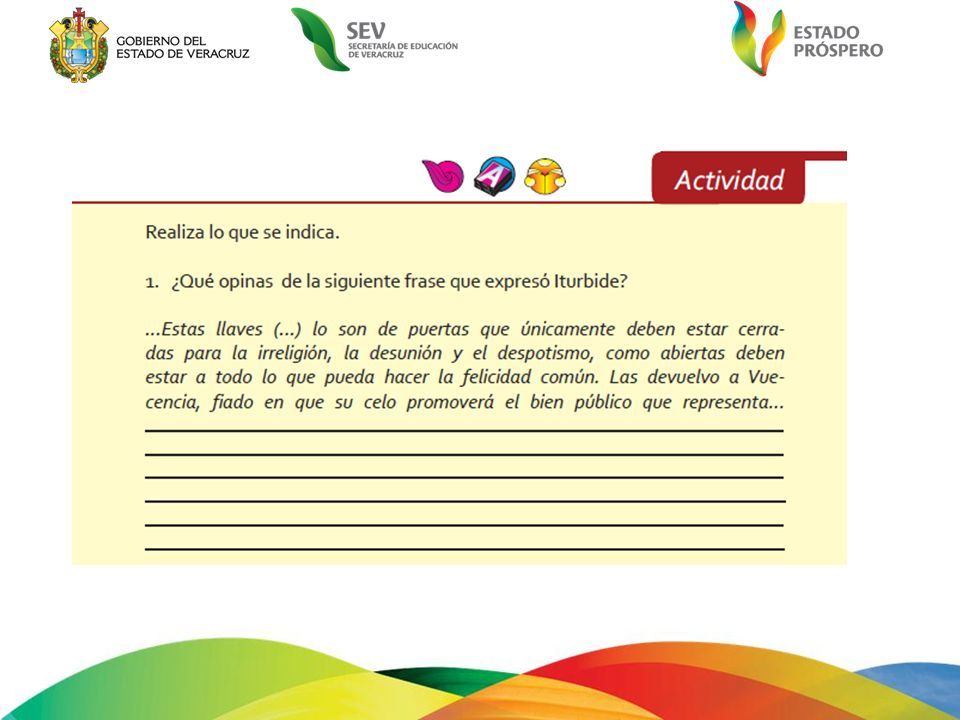 GOBIERNO DEL ESTADO DE VERACRUZ

SEV SECRETARÍA DE EDUCACIÓN DE VERACRUZ

ESTADO PRÓSPERO

A

Actividad

Realiza lo que se indica.

1. ¿Qué opinas de la siguiente frase que expresó Iturbide?

...Estas llaves (...) lo son de puertas que únicamente deben estar cerradas para la irreligión, la desunión y el despotismo, como abiertas deben estar a todo lo que pueda hacer la felicidad común. Las devuelvo a Vuecencia, fiado en que su celo promoverá el bien público que representa...